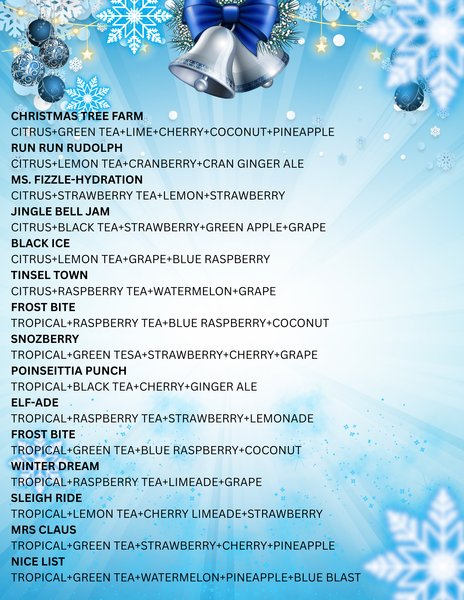 CHRISTMAS TREE FARM
CITRUS+GREEN TEA+LIME+CHERRY+COCONUT+PINEAPPLE
RUN RUN RUDOLPH
CITRUS+LEMON TEA+CRANBERRY+CRAN GINGER ALE
MS. FIZZLE-HYDRATION
CITRUS+STRAWBERRY TEA+LEMON+STRAWBERRY
JINGLE BELL JAM
CITRUS+BLACK TEA+STRAWBERRY+GREEN APPLE+GRAPE
BLACK ICE
CITRUS+LEMON TEA+GRAPE+BLUE RASPBERRY
TINSEL TOWN
CITRUS+RASPBERRY TEA+WATERMELON+GRAPE
FROST BITE
TROPICAL+RASPBERRY TEA+BLUE RASPBERRY+COCONUT
SNOZBERRY
TROPICAL+GREEN TESA+STRAWBERRY+CHERRY+GRAPE
POINSEITTIA PUNCH
TROPICAL+BLACK TEA+CHERRY+GINGER ALE
ELF-ADE
TROPICAL+RASPBERRY TEA+STRAWBERRY+LEMONADE
FROST BITE
TROPICAL+GREEN TEA+BLUE RASPBERRY+COCONUT
WINTER DREAM
TROPICAL+RASPBERRY TEA+LIMEADE+GRAPE
SLEIGH RIDE
TROPICAL+LEMON TEA+CHERRY LIMEADE+STRAWBERRY
MRS CLAUS
TROPICAL+GREEN TEA+STRAWBERRY+CHERRY+PINEAPPLE
NICE LIST
TROPICAL+GREEN TEA+WATERMELON+PINEAPPLE+BLUE BLAST